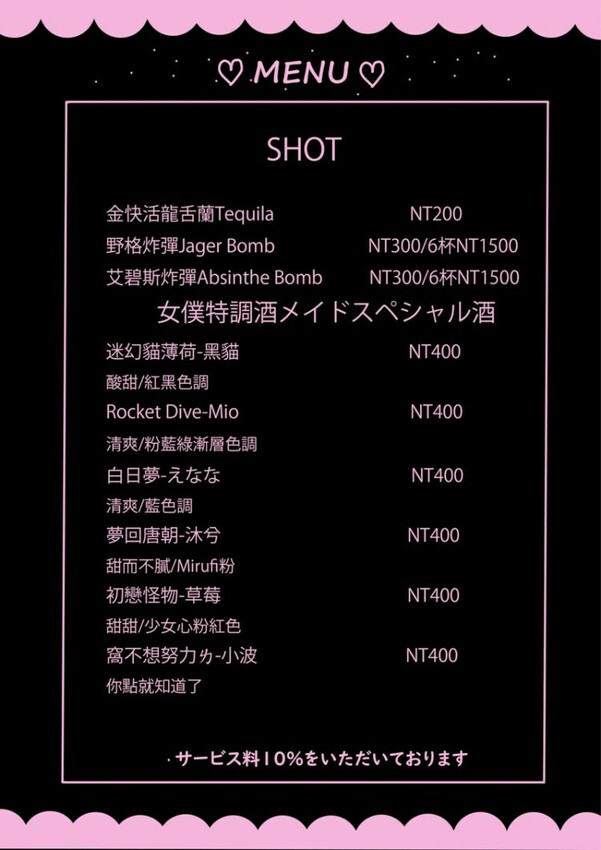 ♡ MENU ♡

SHOT

金快活龍舌蘭Tequila NT200
野格炸彈Jager Bomb NT300/6杯NT1500
艾碧斯炸彈Absinthe Bomb NT300/6杯NT1500

女僕特調酒メイドスペシャル酒

迷幻貓薄荷-黑貓 NT400
酸甜/紅黑色調
Rocket Dive-Mio NT400
清爽/粉藍綠漸層色調
白日夢-えなな NT400
清爽/藍色調
夢回唐朝-沐兮 NT400
甜而不膩/Mirufi粉
初戀怪物-草莓 NT400
甜甜/少女心粉紅色
窩不想努力ㄌ-小波 NT400
你點就知道了

・サービス料10%をいただいております